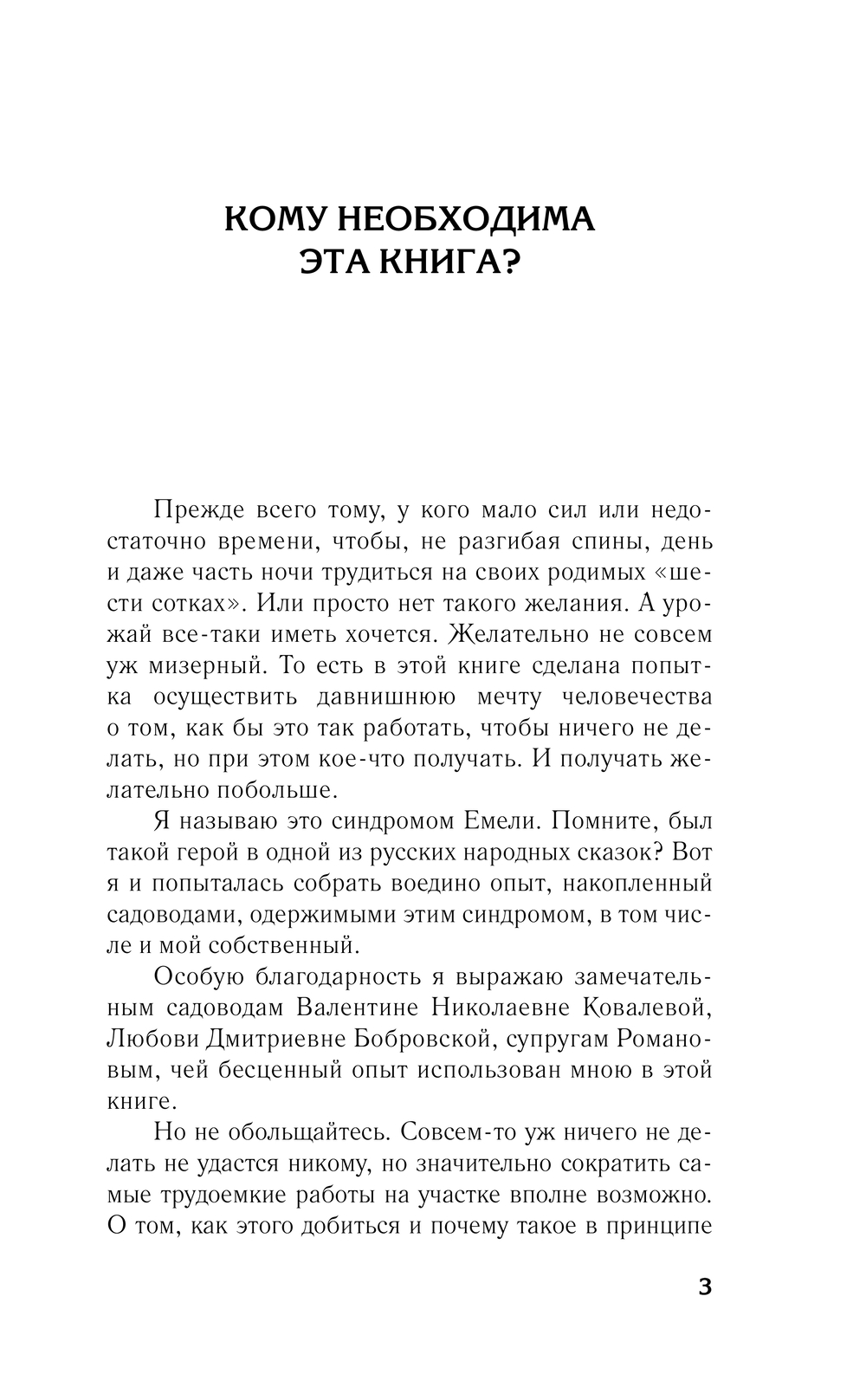 КОМУ НЕОБХОДИМА ЭТА КНИГА?

Прежде всего тому, у кого мало сил или недостаточно времени, чтобы, не разгибая спины, день и даже часть ночи трудиться на своих родимых «шести сотках». Или просто нет такого желания. А урожай все-таки иметь хочется. Желательно не совсем уж мизерный. То есть в этой книге сделана попытка осуществить давнишнюю мечту человечества о том, как бы это так работать, чтобы ничего не делать, но при этом кое-что получать. И получать желательно побольше.

Я называю это синдромом Емели. Помните, был такой герой в одной из русских народных сказок? Вот я и попыталась собрать воедино опыт, накопленный садоводами, одержимыми этим синдромом, в том числе и мой собственный.

Особую благодарность я выражаю замечательным садоводам Валентине Николаевне Ковалевой, Любови Дмитриевне Бобровской, супругам Романовым, чей бесценный опыт использован мною в этой книге.

Но не обольщайтесь. Совсем-то уж ничего не делать не удастся никому, но значительно сократить самые трудоемкие работы на участке вполне возможно. О том, как этого добиться и почему такое в принципе

3